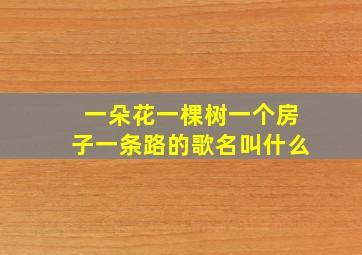 一朵花一棵树一个房子一条路的歌名叫什么